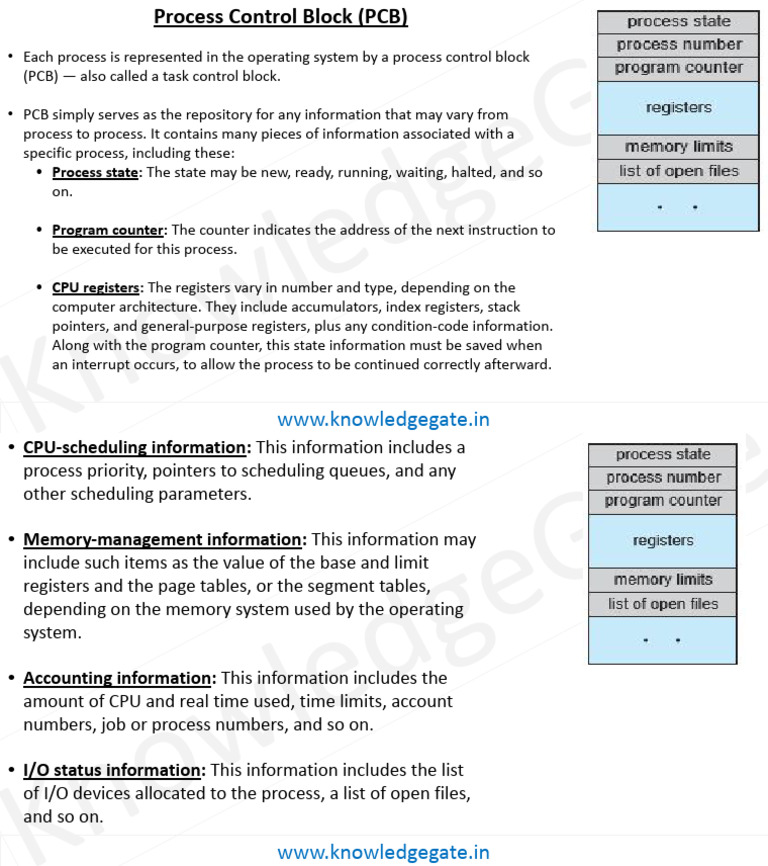 Process Control Block (PCB)

• Each process is represented in the operating system by a process control block (PCB) — also called a task control block.

• PCB simply serves as the repository for any information that may vary from process to process. It contains many pieces of information associated with a specific process, including these:
  • Process state: The state may be new, ready, running, waiting, halted, and so on.

  • Program counter: The counter indicates the address of the next instruction to be executed for this process.

  • CPU registers: The registers vary in number and type, depending on the computer architecture. They include accumulators, index registers, stack pointers, and general-purpose registers, plus any condition-code information. Along with the program counter, this state information must be saved when an interrupt occurs, to allow the process to be continued correctly afterward.

process state
process number
program counter
registers
memory limits
list of open files
• •

www.knowledgegate.in

• CPU-scheduling information: This information includes a process priority, pointers to scheduling queues, and any other scheduling parameters.

• Memory-management information: This information may include such items as the value of the base and limit registers and the page tables, or the segment tables, depending on the memory system used by the operating system.

• Accounting information: This information includes the amount of CPU and real time used, time limits, account numbers, job or process numbers, and so on.

• I/O status information: This information includes the list of I/O devices allocated to the process, a list of open files, and so on.

process state
process number
program counter
registers
memory limits
list of open files
• •

www.knowledgegate.in